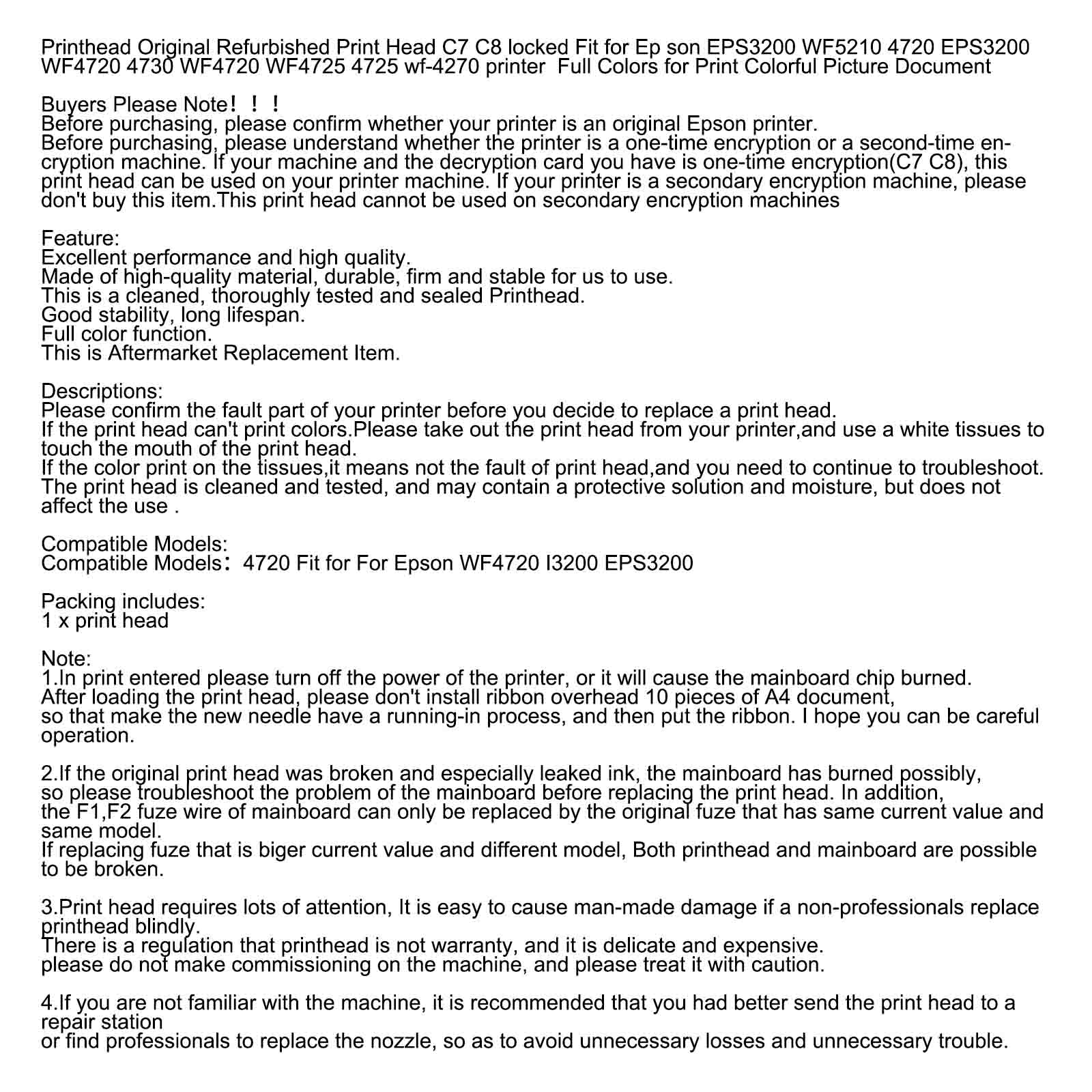 Printhead Original Refurbished Print Head C7 C8 locked Fit for Ep son EPS3200 WF5210 4720 EPS3200 WF4720 4730 WF4720 WF4725 4725 wf-4270 printer  Full Colors for Print Colorful Picture Document

Buyers Please Note！！！
Before purchasing, please confirm whether your printer is an original Epson printer.
Before purchasing, please understand whether the printer is a one-time encryption or a second-time encryption machine. If your machine and the decryption card you have is one-time encryption(C7 C8), this print head can be used on your printer machine. If your printer is a secondary encryption machine, please don't buy this item.This print head cannot be used on secondary encryption machines

Feature:
Excellent performance and high quality.
Made of high-quality material, durable, firm and stable for us to use.
This is a cleaned, thoroughly tested and sealed Printhead.
Good stability, long lifespan.
Full color function.
This is Aftermarket Replacement Item.

Descriptions:
Please confirm the fault part of your printer before you decide to replace a print head.
If the print head can't print colors.Please take out the print head from your printer,and use a white tissues to touch the mouth of the print head.
If the color print on the tissues,it means not the fault of print head,and you need to continue to troubleshoot.
The print head is cleaned and tested, and may contain a protective solution and moisture, but does not affect the use .

Compatible Models:
Compatible Models：4720 Fit for For Epson WF4720 I3200 EPS3200

Packing includes:
1 x print head

Note:
1.In print entered please turn off the power of the printer, or it will cause the mainboard chip burned.
After loading the print head, please don't install ribbon overhead 10 pieces of A4 document,
so that make the new needle have a running-in process, and then put the ribbon. I hope you can be careful operation.

2.If the original print head was broken and especially leaked ink, the mainboard has burned possibly,
so please troubleshoot the problem of the mainboard before replacing the print head. In addition,
the F1,F2 fuze wire of mainboard can only be replaced by the original fuze that has same current value and same model.
If replacing fuze that is biger current value and different model, Both printhead and mainboard are possible to be broken.

3.Print head requires lots of attention, It is easy to cause man-made damage if a non-professionals replace printhead blindly.
There is a regulation that printhead is not warranty, and it is delicate and expensive.
please do not make commissioning on the machine, and please treat it with caution.

4.If you are not familiar with the machine, it is recommended that you had better send the print head to a repair station
or find professionals to replace the nozzle, so as to avoid unnecessary losses and unnecessary trouble.